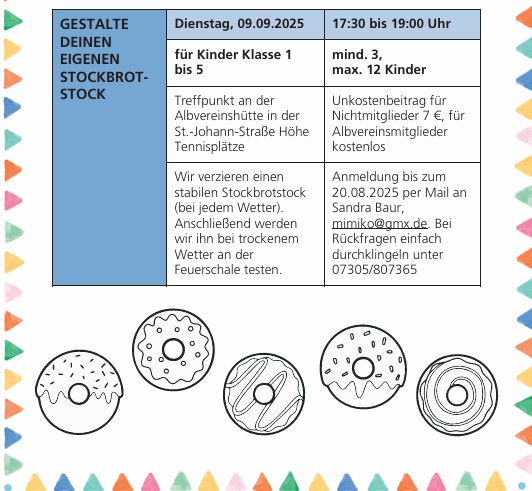 | GESTALTE DEINEN EIGENEN STOCKBROT-STOCK | Dienstag, 09.09.2025 | 17:30 bis 19:00 Uhr |
|---|---|---|
| | für Kinder Klasse 1 bis 5 | mind. 3, max. 12 Kinder |
| | Treffpunkt an der Albvereinshütte in der St.-Johann-Straße Höhe Tennisplätze | Unkostenbeitrag für Nichtmitglieder 7 €, für Albvereinsmitglieder kostenlos |
| | Wir verzieren einen stabilen Stockbrotstock (bei jedem Wetter). Anschließend werden wir ihn bei trockenem Wetter an der Feuerschale testen. | Anmeldung bis zum 20.08.2025 per Mail an Sandra Baur, mimiko@gmx.de. Bei Rückfragen einfach durchklingeln unter 07305/807365 |